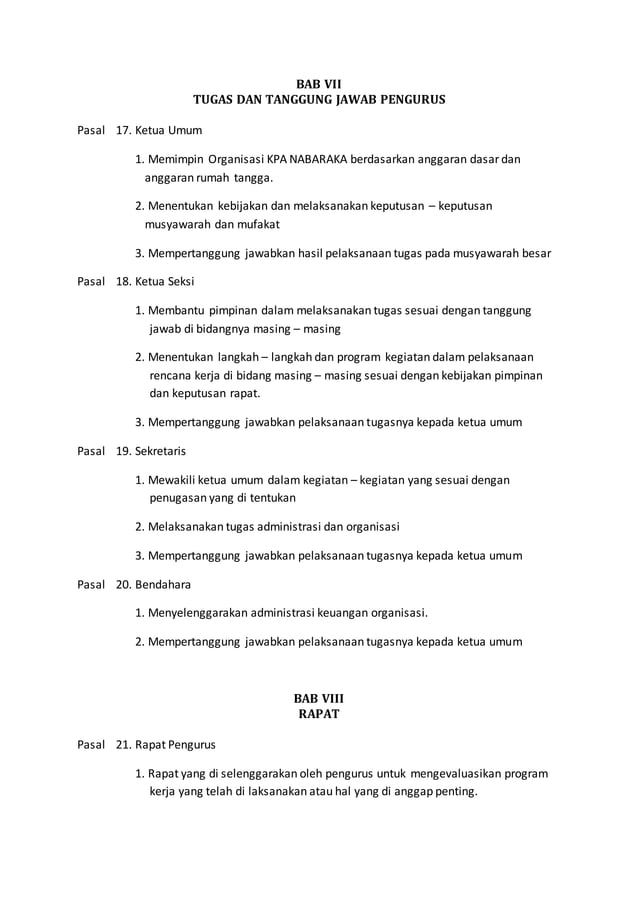 BAB VII
TUGAS DAN TANGGUNG JAWAB PENGURUS

Pasal 17. Ketua Umum

1. Memimpin Organisasi KPA NABARAKA berdasarkan anggaran dasar dan anggaran rumah tangga.

2. Menentukan kebijakan dan melaksanakan keputusan – keputusan musyawarah dan mufakat

3. Mempertanggung jawabkan hasil pelaksanaan tugas pada musyawarah besar

Pasal 18. Ketua Seksi

1. Membantu pimpinan dalam melaksanakan tugas sesuai dengan tanggung jawab di bidangnya masing – masing

2. Menentukan langkah – langkah dan program kegiatan dalam pelaksanaan rencana kerja di bidang masing – masing sesuai dengan kebijakan pimpinan dan keputusan rapat.

3. Mempertanggung jawabkan pelaksanaan tugasnya kepada ketua umum

Pasal 19. Sekretaris

1. Mewakili ketua umum dalam kegiatan – kegiatan yang sesuai dengan penugasan yang di tentukan

2. Melaksanakan tugas administrasi dan organisasi

3. Mempertanggung jawabkan pelaksanaan tugasnya kepada ketua umum

Pasal 20. Bendahara

1. Menyelenggarakan administrasi keuangan organisasi.

2. Mempertanggung jawabkan pelaksanaan tugasnya kepada ketua umum

BAB VIII
RAPAT

Pasal 21. Rapat Pengurus

1. Rapat yang di selenggarakan oleh pengurus untuk mengevaluasikan program kerja yang telah di laksanakan atau hal yang di anggap penting.